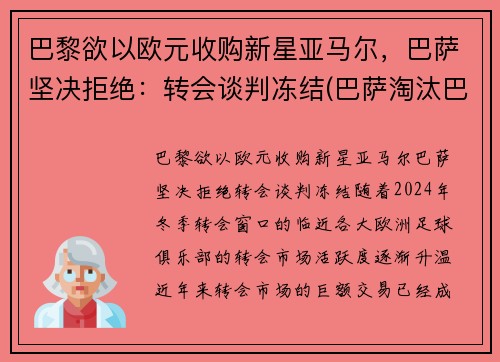 巴黎欲以欧元收购新星亚马尔，巴萨坚决拒绝：转会谈判冻结(巴萨淘汰巴

巴黎欲以欧元收购新星亚马尔巴萨坚决拒绝转会谈判冻结随着2024年冬季转会窗口的临近各大欧洲足球俱乐部的转会市场活跃度逐渐升温近年来转会市场的巨额交易已经成